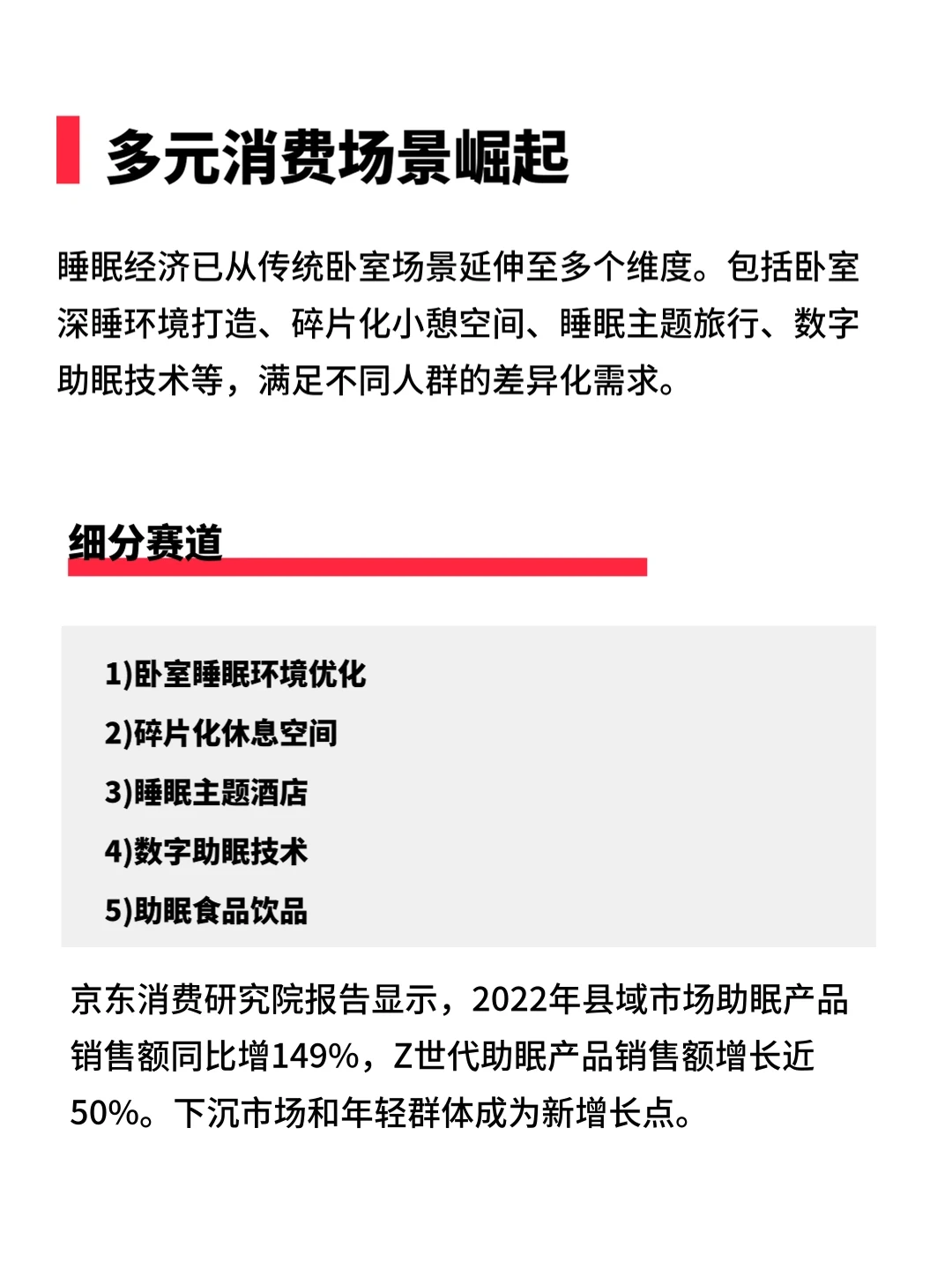 多元消费场景崛起

睡眠经济已从传统卧室场景延伸至多个维度。包括卧室深睡环境打造、碎片化小憩空间、睡眠主题旅行、数字助眠技术等，满足不同人群的差异化需求。

细分赛道

1)卧室睡眠环境优化
2)碎片化休息空间
3)睡眠主题酒店
4)数字助眠技术
5)助眠食品饮品

京东消费研究院报告显示，2022年县域市场助眠产品销售额同比增149%，Z世代助眠产品销售额增长近50%。下沉市场和年轻群体成为新增长点。